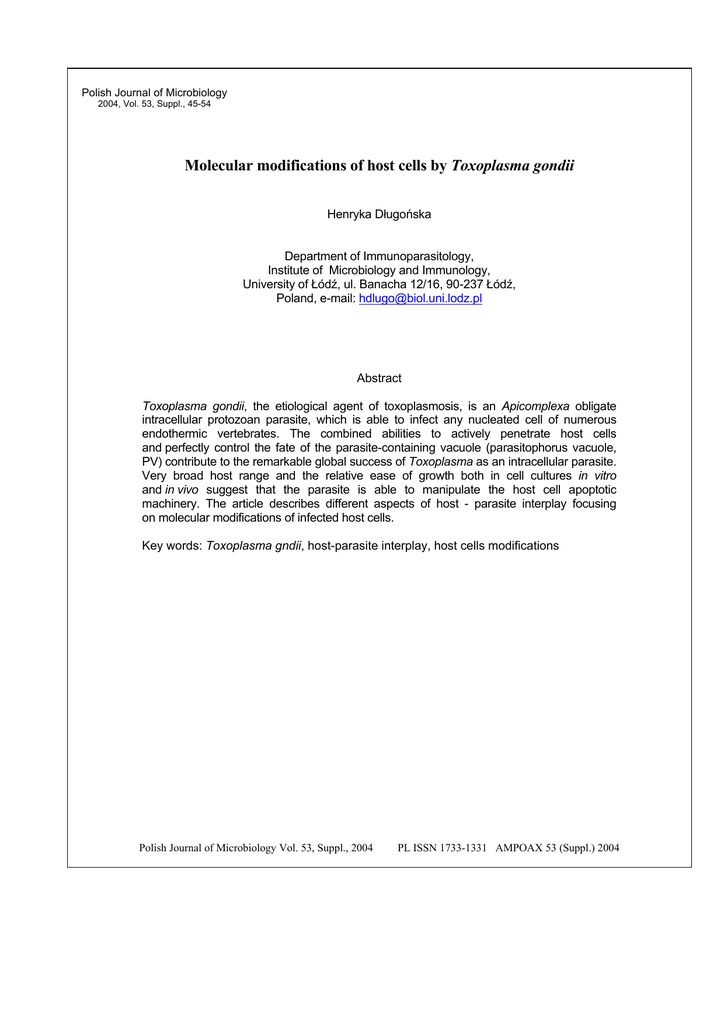 Polish Journal of Microbiology
2004, Vol. 53, Suppl., 45-54

Molecular modifications of host cells by Toxoplasma gondii

Henryka Długońska

Department of Immunoparasitology,
Institute of Microbiology and Immunology,
University of Łódź, ul. Banacha 12/16, 90-237 Łódź,
Poland, e-mail: hdlugo@biol.uni.lodz.pl

Abstract

Toxoplasma gondii, the etiological agent of toxoplasmosis, is an Apicomplexa obligate intracellular protozoan parasite, which is able to infect any nucleated cell of numerous endothermic vertebrates. The combined abilities to actively penetrate host cells and perfectly control the fate of the parasite-containing vacuole (parasitophorus vacuole, PV) contribute to the remarkable global success of Toxoplasma as an intracellular parasite. Very broad host range and the relative ease of growth both in cell cultures in vitro and in vivo suggest that the parasite is able to manipulate the host cell apoptotic machinery. The article describes different aspects of host - parasite interplay focusing on molecular modifications of infected host cells.

Key words: Toxoplasma gndii, host-parasite interplay, host cells modifications

Polish Journal of Microbiology Vol. 53, Suppl., 2004     PL ISSN 1733-1331   AMPOAX 53 (Suppl.) 2004